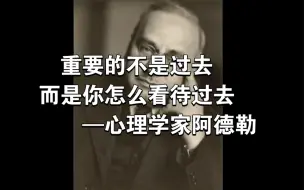 重要的不是过去
而是你怎么看待过去
—心理学家阿德勒